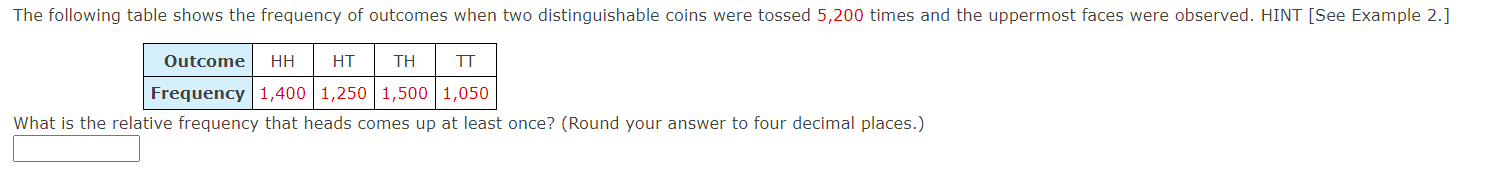 The following table shows the frequency of outcomes when two distinguishable coins were tossed 5,200 times and the uppermost faces were observed. HINT [See Example 2.]

| Outcome | HH | HT | TH | TT |
|---|---|---|---|---|
| Frequency | 1,400 | 1,250 | 1,500 | 1,050 |

What is the relative frequency that heads comes up at least once? (Round your answer to four decimal places.)